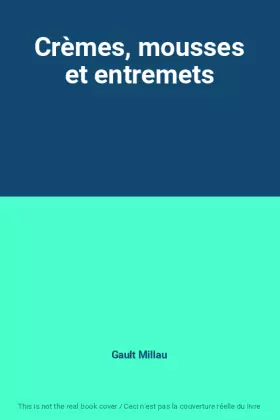 Crèmes, mousses et entremets

Gault Millau

This is not the real book cover / Ceci n'est pas la couverture réelle du livre